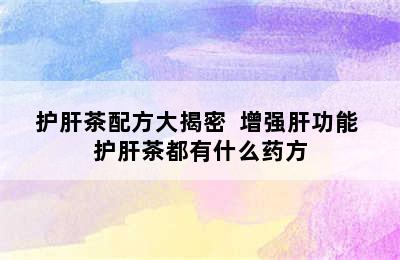 护肝茶配方大揭密  增强肝功能
护肝茶都有什么药方